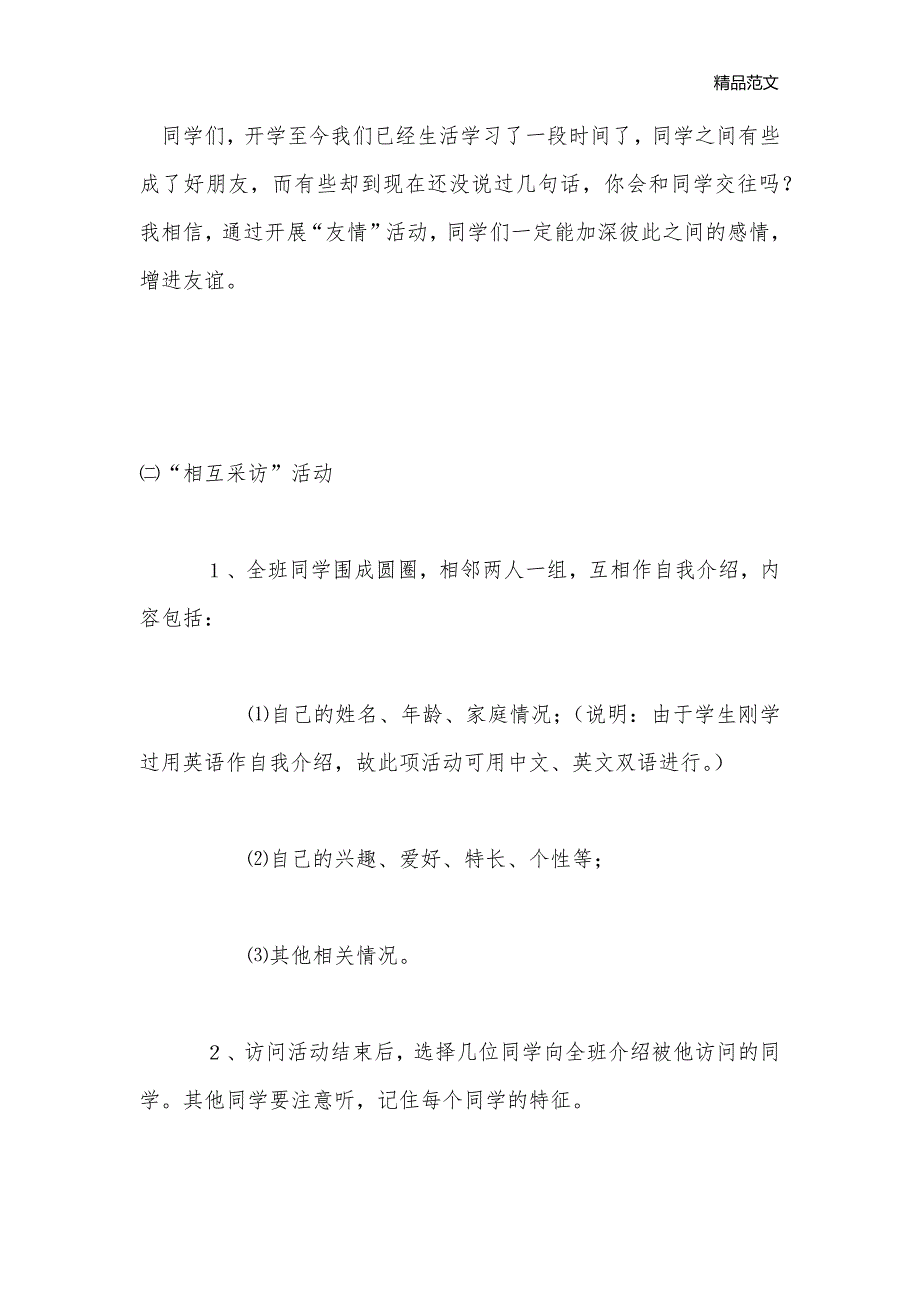 精品范文

同学们，开学至今我们已经生活学习了一段时间了，同学之间有些成了好朋友，而有些却到现在还没说过几句话，你会和同学交往吗？我相信，通过开展“友情”活动，同学们一定能加深彼此之间的感情，增进友谊。

㈡“相互采访”活动

1、全班同学围成圆圈，相邻两人一组，互相作自我介绍，内容包括：

⑴自己的姓名、年龄、家庭情况；（说明：由于学生刚学过用英语作自我介绍，故此项活动可用中文、英文双语进行。）

⑵自己的兴趣、爱好、特长、个性等；

⑶其他相关情况。

2、访问活动结束后，选择几位同学向全班介绍被他访问的同学。其他同学要注意听，记住每个同学的特征。